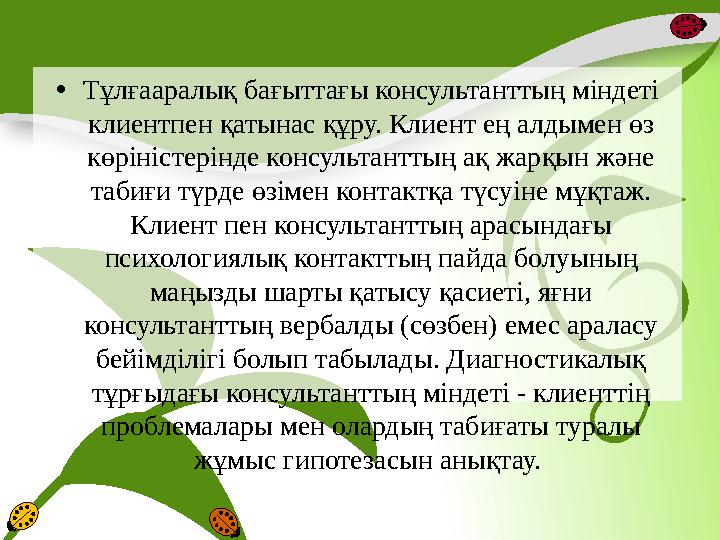 • Тұлғааралық бағыттағы консультанттың міндеті клиентпен қатынас құру. Клиент ең алдымен өз көріністерінде консультанттың ақ жарқын және табиғи түрде өзімен контактқа түсуіне мұқтаж. Клиент пен консультанттың арасындағы психологиялық контакттың пайда болуының маңызды шарты қатысу қасиеті, яғни консультанттың вербалды (сөзбен) емес араласу бейімділігі болып табылады. Диагностикалық тұрғыдағы консультанттың міндеті - клиенттің проблемалары мен олардың табиғаты туралы жұмыс гипотезасын анықтау.